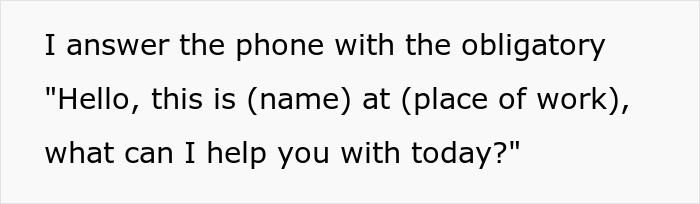 I answer the phone with the obligatory "Hello, this is (name) at (place of work), what can I help you with today?"